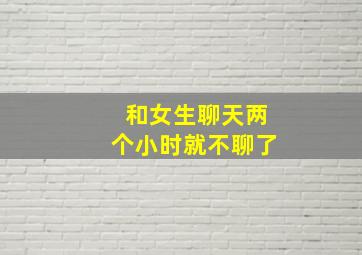 和女生聊天两个小时就不聊了